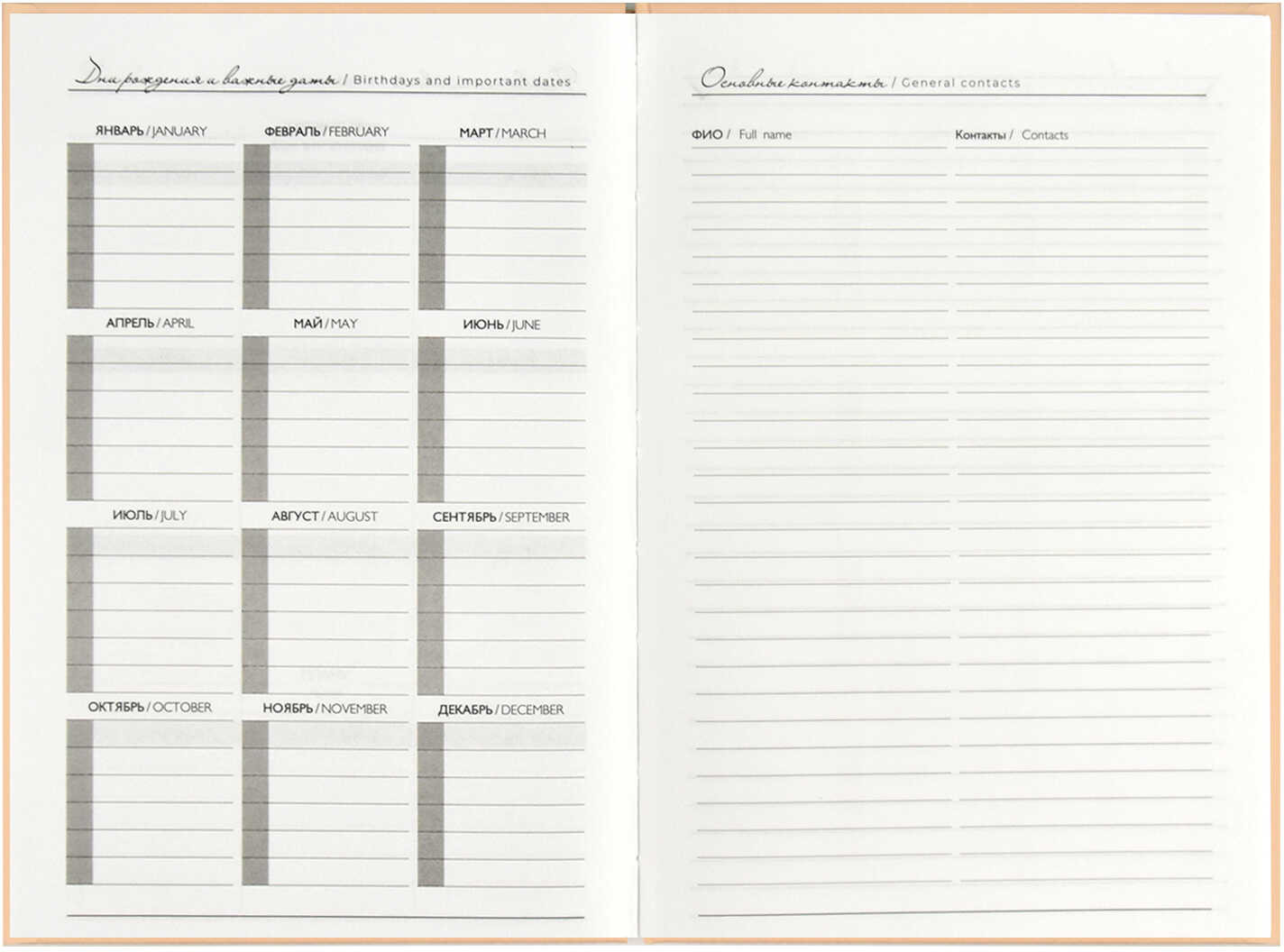 Дни рождения и важные даты / Birthdays and important dates

ЯНВАРЬ / JANUARY

ФЕВРАЛЬ / FEBRUARY

МАРТ / MARCH

АПРЕЛЬ / APRIL

МАЙ / MAY

ИЮНЬ / JUNE

ИЮЛЬ / JULY

АВГУСТ / AUGUST

СЕНТЯБРЬ / SEPTEMBER

ОКТЯБРЬ / OCTOBER

НОЯБРЬ / NOVEMBER

ДЕКАБРЬ / DECEMBER

Основные контакты / General contacts

ФИО / Full name

Контакты / Contacts